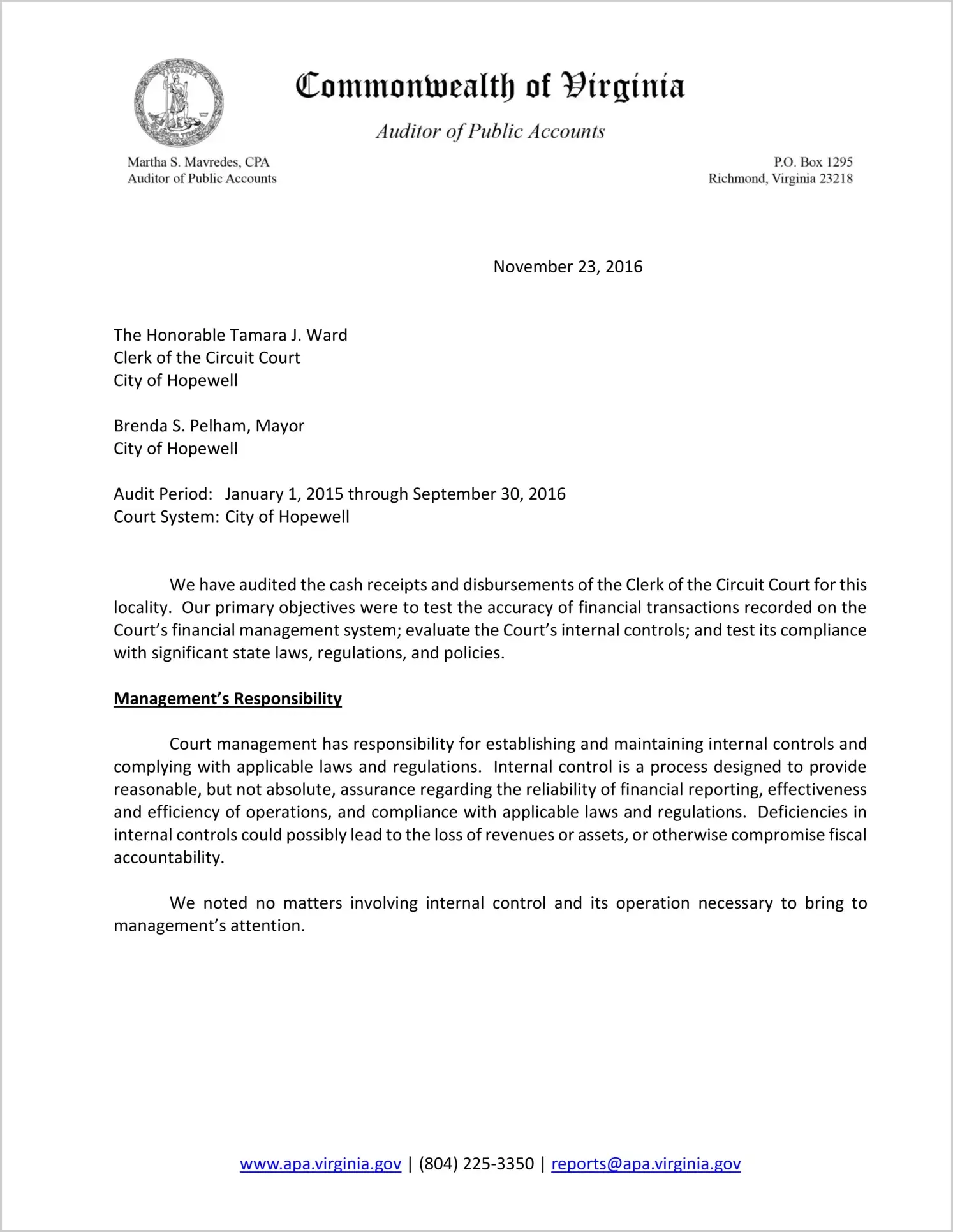 Commonwealth of Virginia

Auditor of Public Accounts

Martha S. Mavredes, CPA
Auditor of Public Accounts

P.O. Box 1295
Richmond, Virginia 23218

November 23, 2016

The Honorable Tamara J. Ward
Clerk of the Circuit Court
City of Hopewell

Brenda S. Pelham, Mayor
City of Hopewell

Audit Period: January 1, 2015 through September 30, 2016
Court System: City of Hopewell

We have audited the cash receipts and disbursements of the Clerk of the Circuit Court for this locality. Our primary objectives were to test the accuracy of financial transactions recorded on the Court's financial management system; evaluate the Court's internal controls; and test its compliance with significant state laws, regulations, and policies.

Management's Responsibility

Court management has responsibility for establishing and maintaining internal controls and complying with applicable laws and regulations. Internal control is a process designed to provide reasonable, but not absolute, assurance regarding the reliability of financial reporting, effectiveness and efficiency of operations, and compliance with applicable laws and regulations. Deficiencies in internal controls could possibly lead to the loss of revenues or assets, or otherwise compromise fiscal accountability.

We noted no matters involving internal control and its operation necessary to bring to management's attention.

www.apa.virginia.gov | (804) 225-3350 | reports@apa.virginia.gov